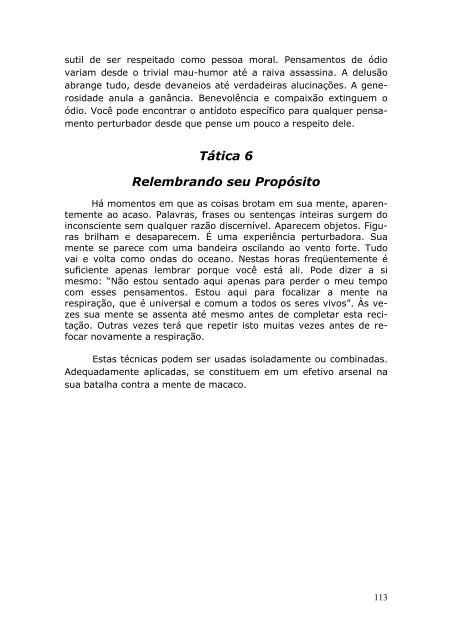 sutil de ser respeitado como pessoa moral. Pensamentos de ódio variam desde o trivial mau-humor até a raiva assassina. A delusão abrange tudo, desde devaneios até verdadeiras alucinações. A generosidade anula a ganância. Benevolência e compaixão extinguem o ódio. Você pode encontrar o antídoto específico para qualquer pensamento perturbador desde que pense um pouco a respeito dele.

Tática 6

Relembrando seu Propósito

Há momentos em que as coisas brotam em sua mente, aparentemente ao acaso. Palavras, frases ou sentenças inteiras surgem do inconsciente sem qualquer razão discernível. Aparecem objetos. Figuras brilham e desaparecem. É uma experiência perturbadora. Sua mente se parece com uma bandeira oscilando ao vento forte. Tudo vai e volta como ondas do oceano. Nestas horas freqüentemente é suficiente apenas lembrar porque você está ali. Pode dizer a si mesmo: "Não estou sentado aqui apenas para perder o meu tempo com esses pensamentos. Estou aqui para focalizar a mente na respiração, que é universal e comum a todos os seres vivos". Às vezes sua mente se assenta até mesmo antes de completar esta recitação. Outras vezes terá que repetir isto muitas vezes antes de refocar novamente a respiração.

Estas técnicas podem ser usadas isoladamente ou combinadas. Adequadamente aplicadas, se constituem em um efetivo arsenal na sua batalha contra a mente de macaco.

113